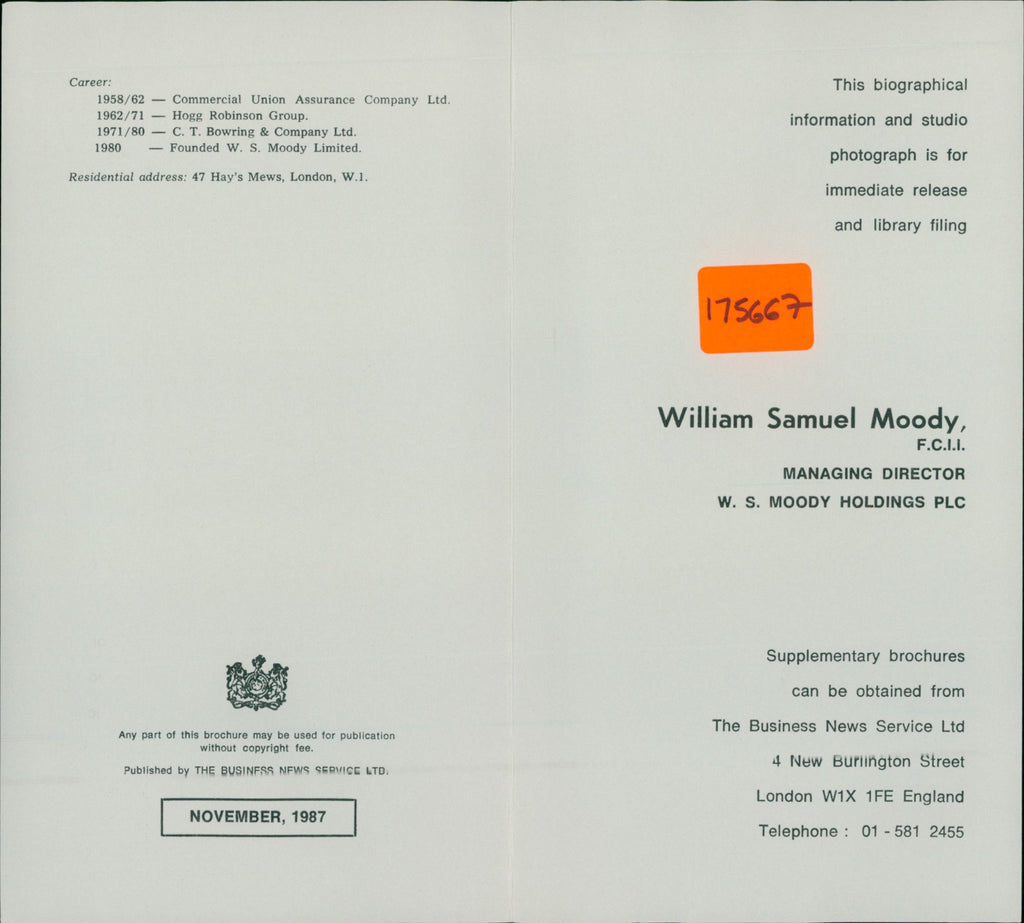 Career:
1958/62 — Commercial Union Assurance Company Ltd.
1962/71 — Hogg Robinson Group.
1971/80 — C. T. Bowring & Company Ltd.
1980 — Founded W. S. Moody Limited.

Residential address: 47 Hay's Mews, London, W.1.

Any part of this brochure may be used for publication without copyright fee.

Published by THE BUSINESS NEWS SERVICE LTD.

NOVEMBER, 1987

This biographical information and studio photograph is for immediate release and library filing

175667

William Samuel Moody,
F.C.I.I.
MANAGING DIRECTOR
W. S. MOODY HOLDINGS PLC

Supplementary brochures can be obtained from
The Business News Service Ltd
4 New Burlington Street
London W1X 1FE England
Telephone : 01 - 581 2455